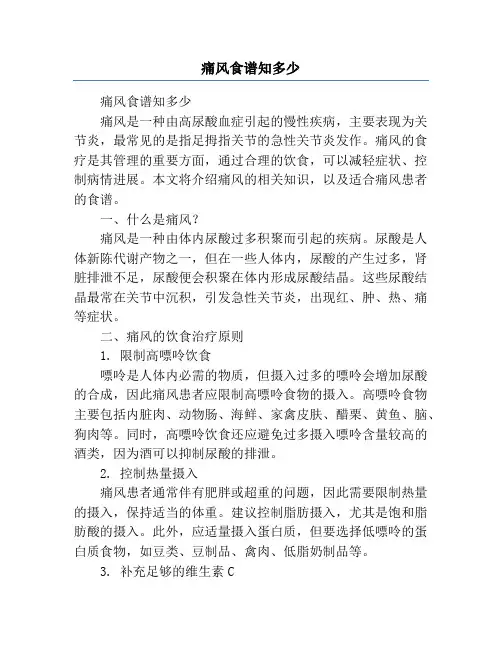 痛风食谱知多少

痛风食谱知多少

痛风是一种由高尿酸血症引起的慢性疾病，主要表现为关节炎，最常见的是指足拇指关节的急性关节炎发作。痛风的食疗是其管理的重要方面，通过合理的饮食，可以减轻症状、控制病情进展。本文将介绍痛风的相关知识，以及适合痛风患者的食谱。

一、什么是痛风？

痛风是一种由体内尿酸过多积聚而引起的疾病。尿酸是人体新陈代谢产物之一，但在一些人体内，尿酸的产生过多，肾脏排泄不足，尿酸便会积聚在体内形成尿酸结晶。这些尿酸结晶最常在关节中沉积，引发急性关节炎，出现红、肿、热、痛等症状。

二、痛风的饮食治疗原则

1. 限制高嘌呤饮食

嘌呤是人体内必需的物质，但摄入过多的嘌呤会增加尿酸的合成，因此痛风患者应限制高嘌呤食物的摄入。高嘌呤食物主要包括内脏肉、动物肠、海鲜、家禽皮肤、醋栗、黄鱼、脑、狗肉等。同时，高嘌呤饮食还应避免过多摄入嘌呤含量较高的酒类，因为酒可以抑制尿酸的排泄。

2. 控制热量摄入

痛风患者通常伴有肥胖或超重的问题，因此需要限制热量的摄入，保持适当的体重。建议控制脂肪摄入，尤其是饱和脂肪酸的摄入。此外，应适量摄入蛋白质，但要选择低嘌呤的蛋白质食物，如豆类、豆制品、禽肉、低脂奶制品等。

3. 补充足够的维生素 C